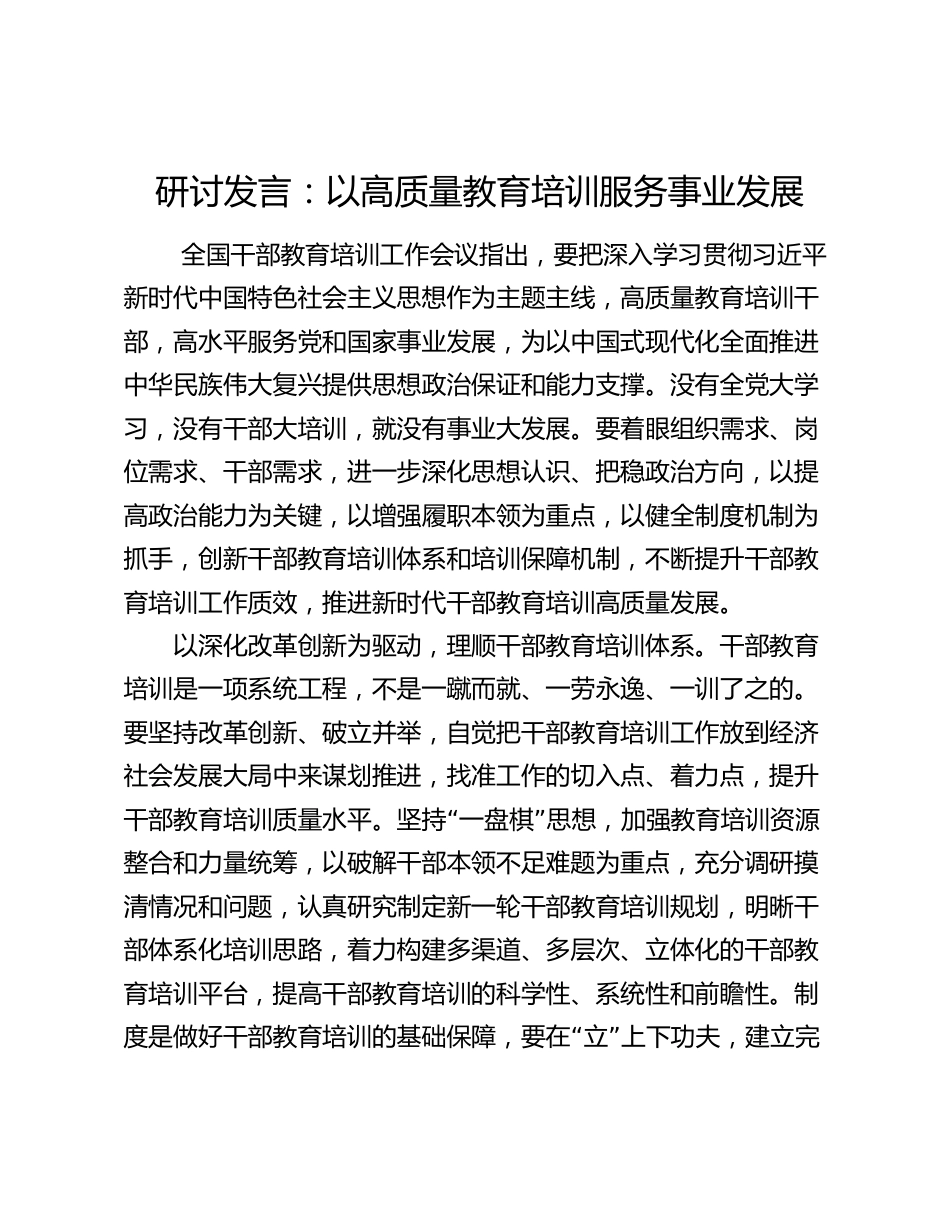 研讨发言：以高质量教育培训服务事业发展

全国干部教育培训工作会议指出，要把深入学习贯彻习近平新时代中国特色社会主义思想作为主题主线，高质量教育培训干部，高水平服务党和国家事业发展，为以中国式现代化全面推进中华民族伟大复兴提供思想政治保证和能力支撑。没有全党大学习，没有干部大培训，就没有事业大发展。要着眼组织需求、岗位需求、干部需求，进一步深化思想认识、把稳政治方向，以提高政治能力为关键，以增强履职本领为重点，以健全制度机制为抓手，创新干部教育培训体系和培训保障机制，不断提升干部教育培训工作质效，推进新时代干部教育培训高质量发展。

以深化改革创新为驱动，理顺干部教育培训体系。干部教育培训是一项系统工程，不是一蹴而就、一劳永逸、一训了之的。要坚持改革创新、破立并举，自觉把干部教育培训工作放到经济社会发展大局中来谋划推进，找准工作的切入点、着力点，提升干部教育培训质量水平。坚持“一盘棋”思想，加强教育培训资源整合和力量统筹，以破解干部本领不足难题为重点，充分调研摸清情况和问题，认真研究制定新一轮干部教育培训规划，明晰干部体系化培训思路，着力构建多渠道、多层次、立体化的干部教育培训平台，提高干部教育培训的科学性、系统性和前瞻性。制度是做好干部教育培训的基础保障，要在“立”上下功夫，建立完